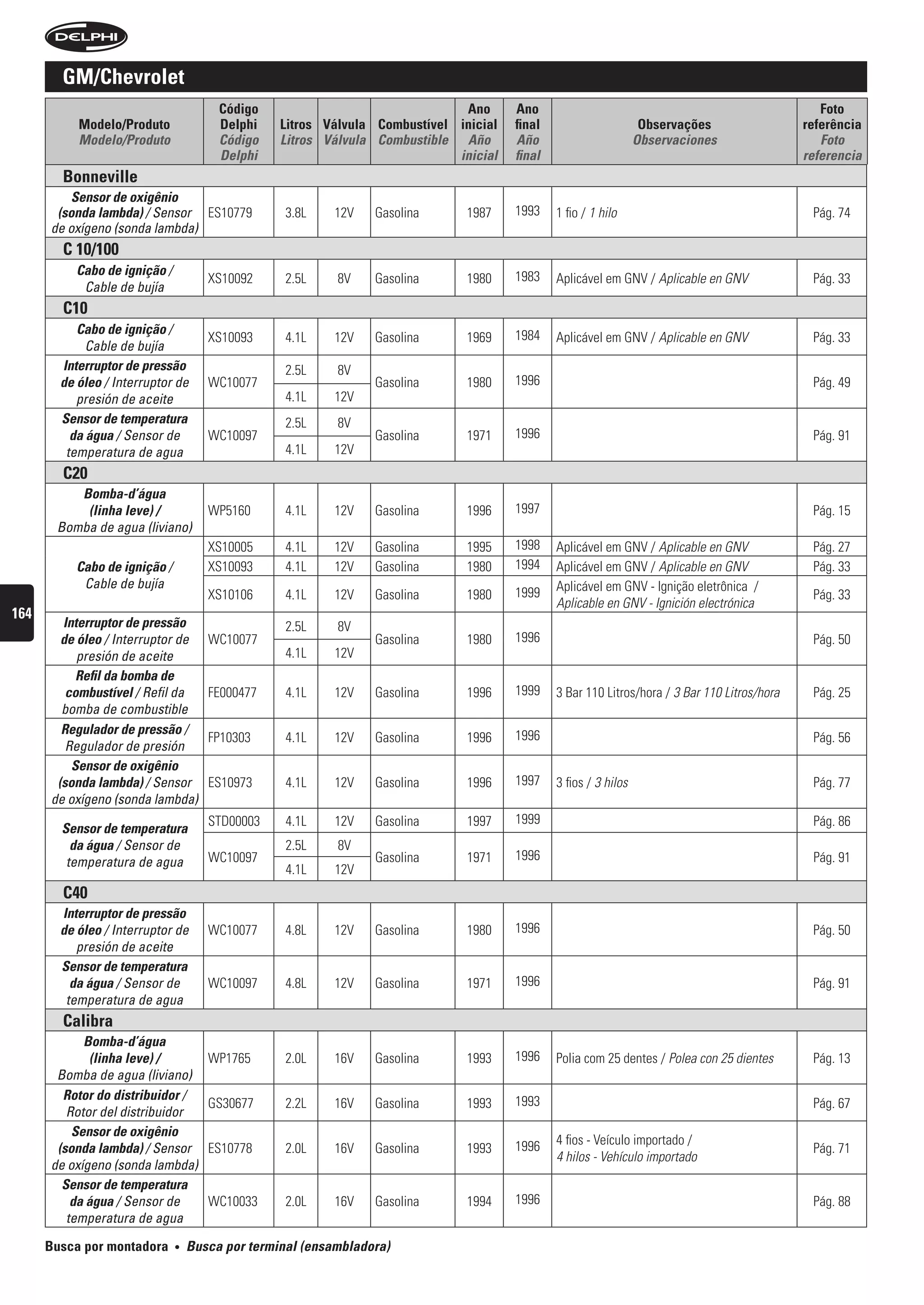 DELPHI

GM/Chevrolet

| Modelo/Produto Modelo/Produto | Código Delphi Código Delphi | Litros Litros | Válvula Válvula | Combustível Combustible | Ano inicial Año inicial | Ano final Año final | Observações Observaciones | Foto referência Foto referencia |
|---|---|---|---|---|---|---|---|---|
| Bonneville | | | | | | | | |
| Sensor de oxigênio (sonda lambda) / Sensor de oxígeno (sonda lambda) | ES10779 | 3.8L | 12V | Gasolina | 1987 | 1993 | 1 fio / 1 hilo | Pág. 74 |
| C 10/100 | | | | | | | | |
| Cabo de ignição / Cable de bujía | XS10092 | 2.5L | 8V | Gasolina | 1980 | 1983 | Aplicável em GNV / Aplicable en GNV | Pág. 33 |
| C10 | | | | | | | | |
| Cabo de ignição / Cable de bujía | XS10093 | 4.1L | 12V | Gasolina | 1969 | 1984 | Aplicável em GNV / Aplicable en GNV | Pág. 33 |
| Interruptor de pressão de óleo / Interruptor de presión de aceite | WC10077 | 2.5L | 8V | Gasolina | 1980 | 1996 | | Pág. 49 |
| | | 4.1L | 12V | | | | | |
| Sensor de temperatura da água / Sensor de temperatura de agua | WC10097 | 2.5L | 8V | Gasolina | 1971 | 1996 | | Pág. 91 |
| | | 4.1L | 12V | | | | | |
| C20 | | | | | | | | |
| Bomba-d'água (linha leve) / Bomba de agua (liviano) | WP5160 | 4.1L | 12V | Gasolina | 1996 | 1997 | | Pág. 15 |
| Cabo de ignição / Cable de bujía | XS10005 | 4.1L | 12V | Gasolina | 1995 | 1998 | Aplicável em GNV / Aplicable en GNV | Pág. 27 |
| | XS10093 | 4.1L | 12V | Gasolina | 1980 | 1994 | Aplicável em GNV / Aplicable en GNV | Pág. 33 |
| | XS10106 | 4.1L | 12V | Gasolina | 1980 | 1999 | Aplicável em GNV - Ignição eletrônica / Aplicable en GNV - Ignición electrónica | Pág. 33 |
| Interruptor de pressão de óleo / Interruptor de presión de aceite | WC10077 | 2.5L | 8V | Gasolina | 1980 | 1996 | | Pág. 50 |
| | | 4.1L | 12V | | | | | |
| Refil da bomba de combustível / Refil da bomba de combustible | FE000477 | 4.1L | 12V | Gasolina | 1996 | 1999 | 3 Bar 110 Litros/hora / 3 Bar 110 Litros/hora | Pág. 25 |
| Regulador de pressão / Regulador de presión | FP10303 | 4.1L | 12V | Gasolina | 1996 | 1996 | | Pág. 56 |
| Sensor de oxigênio (sonda lambda) / Sensor de oxígeno (sonda lambda) | ES10973 | 4.1L | 12V | Gasolina | 1996 | 1997 | 3 fios / 3 hilos | Pág. 77 |
| Sensor de temperatura da água / Sensor de temperatura de agua | STD00003 | 4.1L | 12V | Gasolina | 1997 | 1999 | | Pág. 86 |
| | WC10097 | 2.5L | 8V | Gasolina | 1971 | 1996 | | Pág. 91 |
| | | 4.1L | 12V | | | | | |
| C40 | | | | | | | | |
| Interruptor de pressão de óleo / Interruptor de presión de aceite | WC10077 | 4.8L | 12V | Gasolina | 1980 | 1996 | | Pág. 50 |
| Sensor de temperatura da água / Sensor de temperatura de agua | WC10097 | 4.8L | 12V | Gasolina | 1971 | 1996 | | Pág. 91 |
| Calibra | | | | | | | | |
| Bomba-d'água (linha leve) / Bomba de agua (liviano) | WP1765 | 2.0L | 16V | Gasolina | 1993 | 1996 | Polia com 25 dentes / Polea con 25 dientes | Pág. 13 |
| Rotor do distribuidor / Rotor del distribuidor | GS30677 | 2.2L | 16V | Gasolina | 1993 | 1993 | | Pág. 67 |
| Sensor de oxigênio (sonda lambda) / Sensor de oxígeno (sonda lambda) | ES10778 | 2.0L | 16V | Gasolina | 1993 | 1996 | 4 fios - Veículo importado / 4 hilos - Vehículo importado | Pág. 71 |
| Sensor de temperatura da água / Sensor de temperatura de agua | WC10033 | 2.0L | 16V | Gasolina | 1994 | 1996 | | Pág. 88 |

164

Busca por montadora • Busca por terminal (ensambladora)